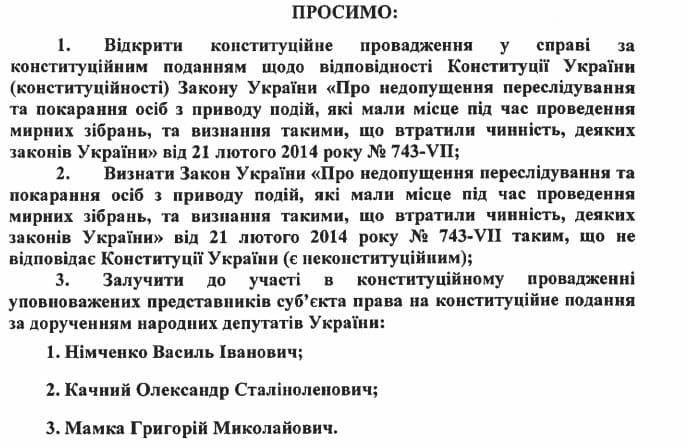 ПРОСИМО:

1. Відкрити конституційне провадження у справі за конституційним поданням щодо відповідності Конституції України (конституційності) Закону України «Про недопущення переслідування та покарання осіб з приводу подій, які мали місце під час проведення мирних зібрань, та визнання такими, що втратили чинність, деяких законів України» від 21 лютого 2014 року № 743-VII;

2. Визнати Закон України «Про недопущення переслідування та покарання осіб з приводу подій, які мали місце під час проведення мирних зібрань, та визнання такими, що втратили чинність, деяких законів України» від 21 лютого 2014 року № 743-VII таким, що не відповідає Конституції України (є неконституційним);

3. Залучити до участі в конституційному провадженні уповноважених представників суб'єкта права на конституційне подання за дорученням народних депутатів України:

1. Німченко Василь Іванович;

2. Качний Олександр Сталіноленович;

3. Мамка Григорій Миколайович.